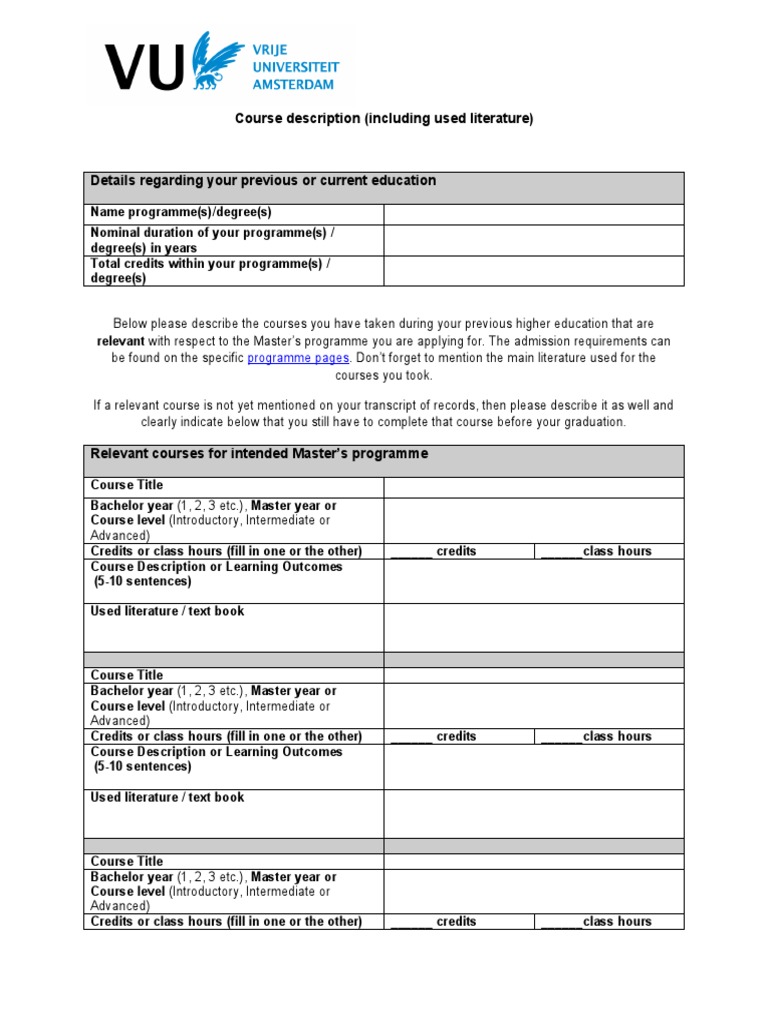 VU VRIJE UNIVERSITEIT AMSTERDAM

Course description (including used literature)

| Details regarding your previous or current education | |
|---|---|
| Name programme(s)/degree(s) | |
| Nominal duration of your programme(s) / degree(s) in years | |
| Total credits within your programme(s) / degree(s) | |

Below please describe the courses you have taken during your previous higher education that are relevant with respect to the Master's programme you are applying for. The admission requirements can be found on the specific programme pages. Don't forget to mention the main literature used for the courses you took.

If a relevant course is not yet mentioned on your transcript of records, then please describe it as well and clearly indicate below that you still have to complete that course before your graduation.

| Relevant courses for intended Master's programme | | |
|---|---|---|
| Course Title | | |
| Bachelor year (1, 2, 3 etc.), Master year or Course level (Introductory, Intermediate or Advanced) | | |
| Credits or class hours (fill in one or the other) | ______ credits | ______class hours |
| Course Description or Learning Outcomes (5-10 sentences) | | |
| Used literature / text book | | |
| | | |
| Course Title | | |
| Bachelor year (1, 2, 3 etc.), Master year or Course level (Introductory, Intermediate or Advanced) | | |
| Credits or class hours (fill in one or the other) | ______ credits | ______class hours |
| Course Description or Learning Outcomes (5-10 sentences) | | |
| Used literature / text book | | |
| | | |
| Course Title | | |
| Bachelor year (1, 2, 3 etc.), Master year or Course level (Introductory, Intermediate or Advanced) | | |
| Credits or class hours (fill in one or the other) | ______ credits | ______class hours |